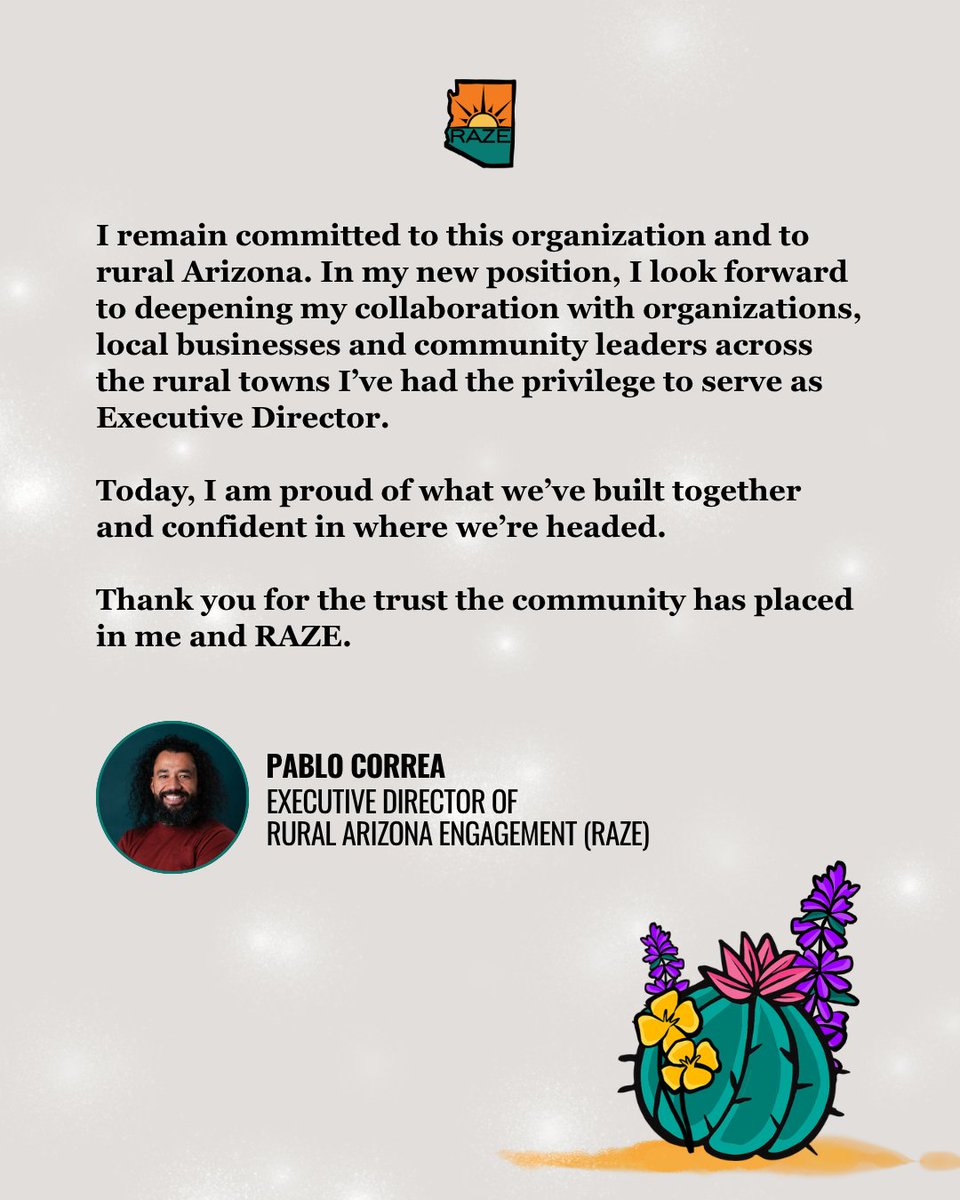 RAZE

I remain committed to this organization and to rural Arizona. In my new position, I look forward to deepening my collaboration with organizations, local businesses and community leaders across the rural towns I've had the privilege to serve as Executive Director.

Today, I am proud of what we've built together and confident in where we're headed.

Thank you for the trust the community has placed in me and RAZE.

PABLO CORREA
EXECUTIVE DIRECTOR OF
RURAL ARIZONA ENGAGEMENT (RAZE)